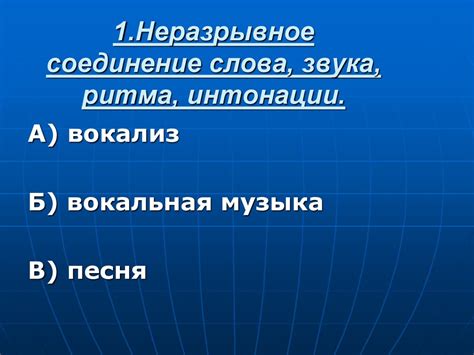 1.Неразрывное соединение слова, звука, ритма, интонации.

А) вокализ

Б) вокальная музыка

В) песня